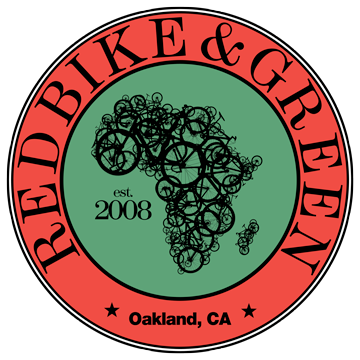 RED BIKE & GREEN

est.
2008

★ Oakland, CA ★